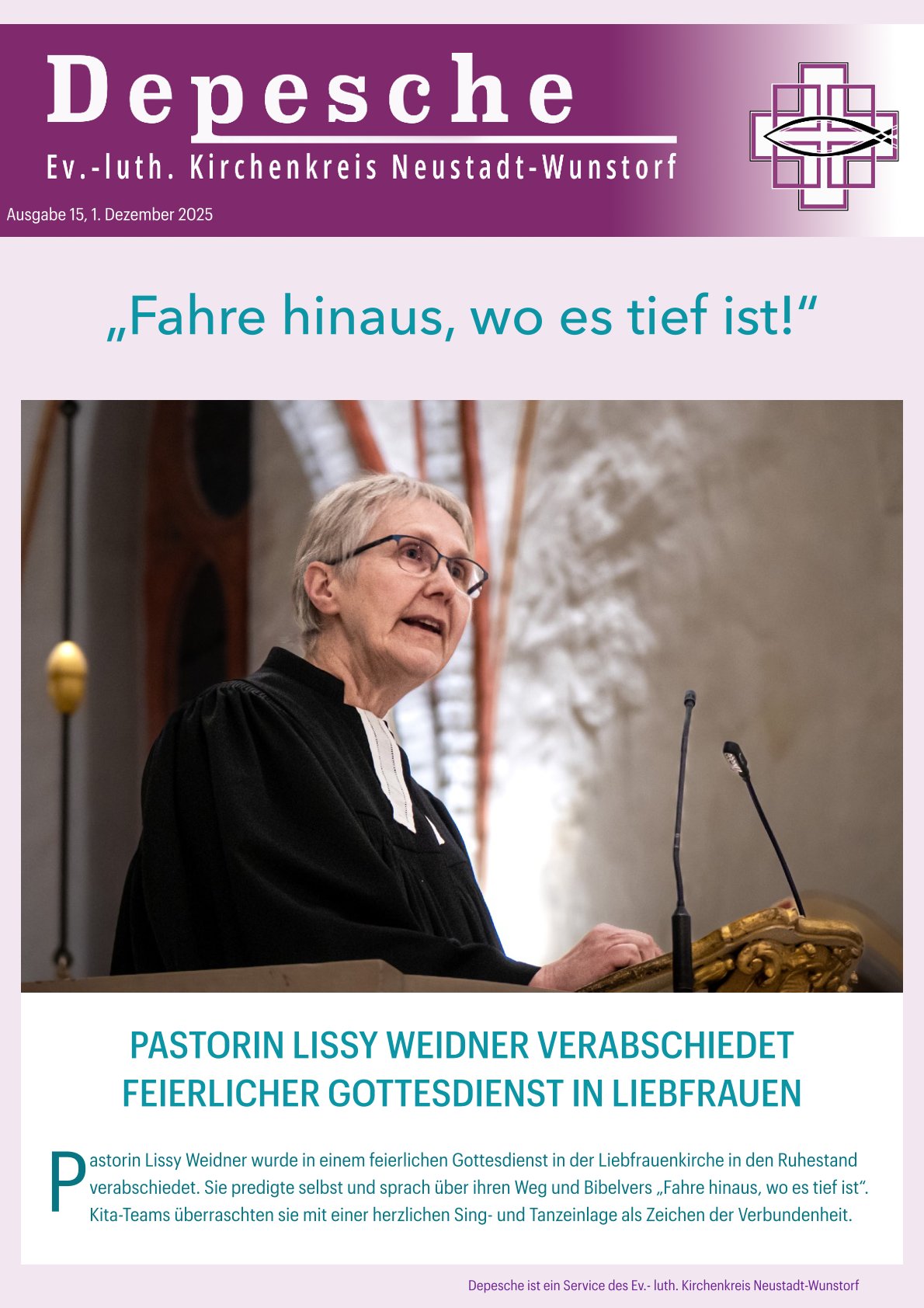 Depesche

Ev.-luth. Kirchenkreis Neustadt-Wunstorf

Ausgabe 15, 1. Dezember 2025

„Fahre hinaus, wo es tief ist!“

PASTORIN LISSY WEIDNER VERABSCHIEDET
FEIERLICHER GOTTESDIENST IN LIEBFRAUEN

Pastorin Lissy Weidner wurde in einem feierlichen Gottesdienst in der Liebfrauenkirche in den Ruhestand verabschiedet. Sie predigte selbst und sprach über ihren Weg und Bibelvers „Fahre hinaus, wo es tief ist“. Kita-Teams überraschten sie mit einer herzlichen Sing- und Tanzeinlage als Zeichen der Verbundenheit.

Depesche ist ein Service des Ev.- luth. Kirchenkreis Neustadt-Wunstorf